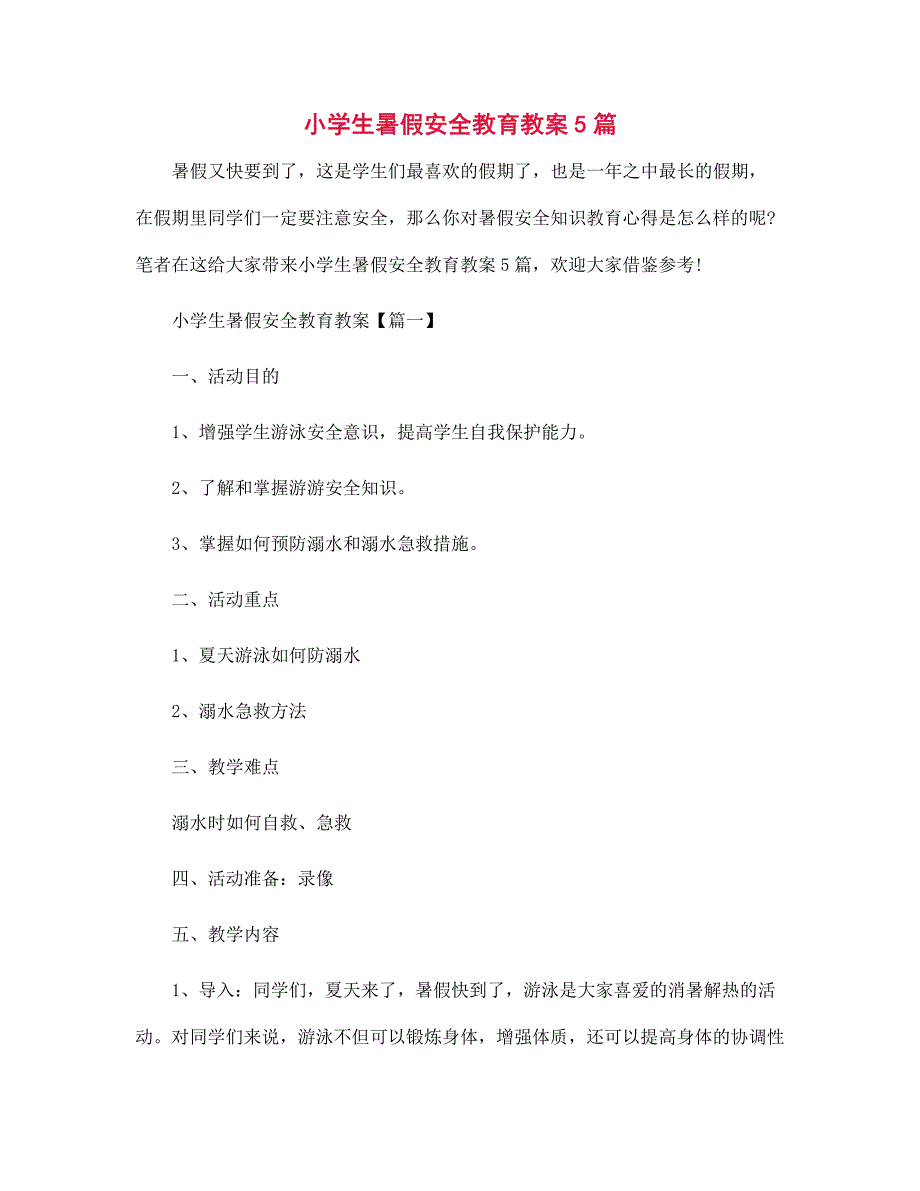 小学生暑假安全教育教案5篇

暑假又快要到了，这是学生们最喜欢的假期了，也是一年之中最长的假期，在假期里同学们一定要注意安全，那么你对暑假安全知识教育心得是怎么样的呢?笔者在这给大家带来小学生暑假安全教育教案5篇，欢迎大家借鉴参考!

小学生暑假安全教育教案【篇一】

一、活动目的

1、增强学生游泳安全意识，提高学生自我保护能力。

2、了解和掌握游游安全知识。

3、掌握如何预防溺水和溺水急救措施。

二、活动重点

1、夏天游泳如何防溺水

2、溺水急救方法

三、教学难点

溺水时如何自救、急救

四、活动准备：录像

五、教学内容

1、导入：同学们，夏天来了，暑假快到了，游泳是大家喜爱的消暑解热的活动。对同学们来说，游泳不但可以锻炼身体，增强体质，还可以提高身体的协调性